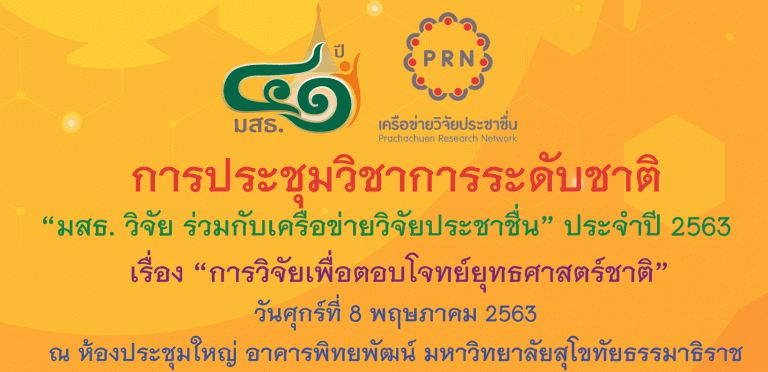 ๔๑ ปี มสธ.

PRN
เครือข่ายวิจัยประชาชื่น
Prachachuen Research Network

การประชุมวิชาการระดับชาติ
“มสธ. วิจัย ร่วมกับเครือข่ายวิจัยประชาชื่น” ประจำปี 2563
เรื่อง “การวิจัยเพื่อตอบโจทย์ยุทธศาสตร์ชาติ”
วันศุกร์ที่ 8 พฤษภาคม 2563
ณ ห้องประชุมใหญ่ อาคารพิทยพัฒน์ มหาวิทยาลัยสุโขทัยธรรมาธิราช